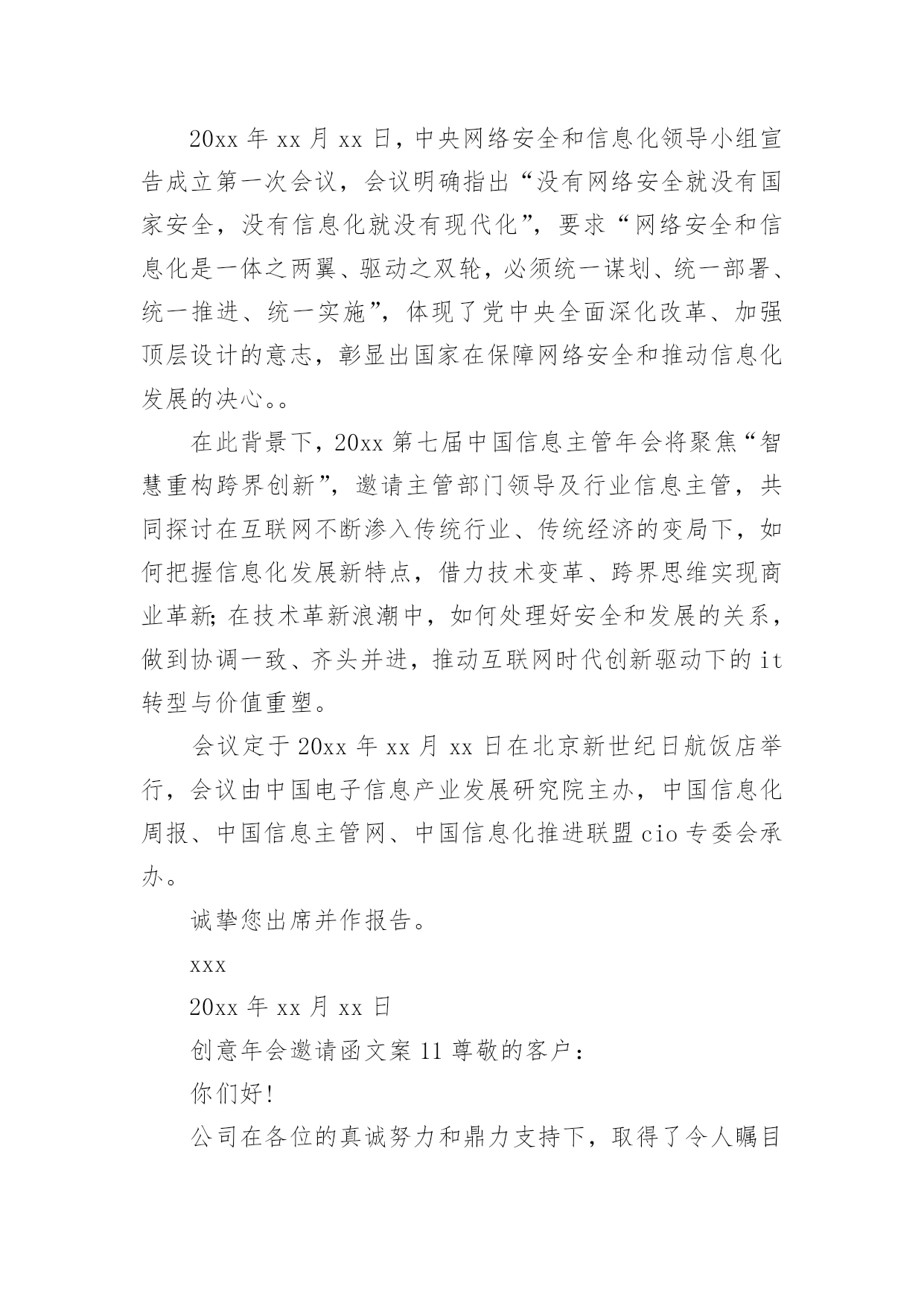 20xx 年 xx 月 xx 日，中央网络安全和信息化领导小组宣告成立第一次会议，会议明确指出“没有网络安全就没有国家安全，没有信息化就没有现代化”，要求“网络安全和信息化是一体之两翼、驱动之双轮，必须统一谋划、统一部署、统一推进、统一实施”，体现了党中央全面深化改革、加强顶层设计的意志，彰显出国家在保障网络安全和推动信息化发展的决心。。

在此背景下，20xx 第七届中国信息主管年会将聚焦“智慧重构跨界创新”，邀请主管部门领导及行业信息主管，共同探讨在互联网不断渗入传统行业、传统经济的变局下，如何把握信息化发展新特点，借力技术变革、跨界思维实现商业革新；在技术革新浪潮中，如何处理好安全和发展的关系，做到协调一致、齐头并进，推动互联网时代创新驱动下的 it 转型与价值重塑。

会议定于 20xx 年 xx 月 xx 日在北京新世纪日航饭店举行，会议由中国电子信息产业发展研究院主办，中国信息化周报、中国信息主管网、中国信息化推进联盟 cio 专委会承办。

诚挚您出席并作报告。

xxx

20xx 年 xx 月 xx 日

创意年会邀请函文案 11 尊敬的客户：

你们好！

公司在各位的真诚努力和鼎力支持下，取得了令人瞩目